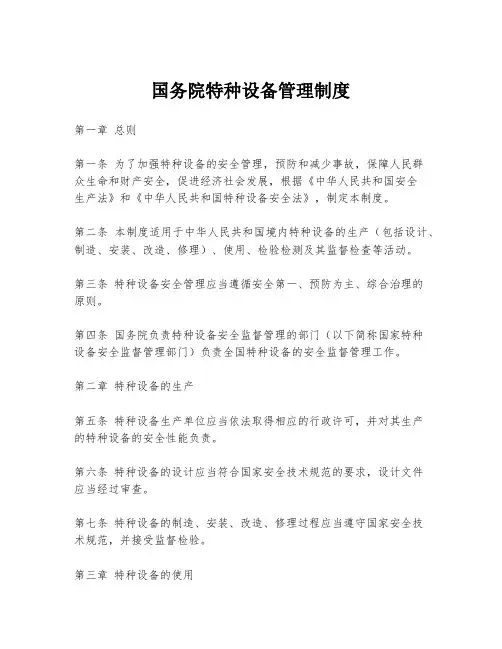 国务院特种设备管理制度

第一章 总则

第一条 为了加强特种设备的安全管理，预防和减少事故，保障人民群众生命和财产安全，促进经济社会发展，根据《中华人民共和国安全生产法》和《中华人民共和国特种设备安全法》，制定本制度。

第二条 本制度适用于中华人民共和国境内特种设备的生产（包括设计、制造、安装、改造、修理）、使用、检验检测及其监督检查等活动。

第三条 特种设备安全管理应当遵循安全第一、预防为主、综合治理的原则。

第四条 国务院负责特种设备安全监督管理的部门（以下简称国家特种设备安全监督管理部门）负责全国特种设备的安全监督管理工作。

第二章 特种设备的生产

第五条 特种设备生产单位应当依法取得相应的行政许可，并对其生产的特种设备的安全性能负责。

第六条 特种设备的设计应当符合国家安全技术规范的要求，设计文件应当经过审查。

第七条 特种设备的制造、安装、改造、修理过程应当遵守国家安全技术规范，并接受监督检验。

第三章 特种设备的使用